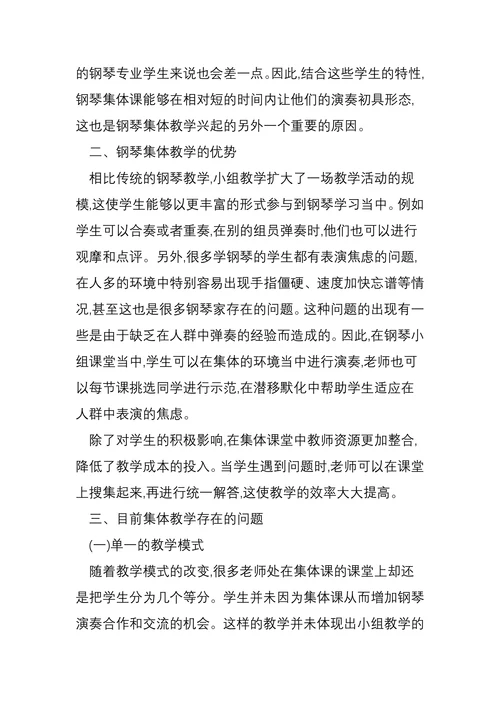 的钢琴专业学生来说也会差一点。因此,结合这些学生的特性,钢琴集体课能够在相对短的时间内让他们的演奏初具形态,这也是钢琴集体教学兴起的另外一个重要的原因。

二、钢琴集体教学的优势

相比传统的钢琴教学,小组教学扩大了一场教学活动的规模,这使学生能够以更丰富的形式参与到钢琴学习当中。例如学生可以合奏或者重奏,在别的组员弹奏时,他们也可以进行观摩和点评。另外,很多学钢琴的学生都有表演焦虑的问题,在人多的环境中特别容易出现手指僵硬、速度加快忘谱等情况,甚至这也是很多钢琴家存在的问题。这种问题的出现有一些是由于缺乏在人群中弹奏的经验而造成的。因此,在钢琴小组课堂当中,学生可以在集体的环境当中进行演奏,老师也可以每节课挑选同学进行示范,在潜移默化中帮助学生适应在人群中表演的焦虑。

除了对学生的积极影响,在集体课堂中教师资源更加整合,降低了教学成本的投入。当学生遇到问题时,老师可以在课堂上搜集起来,再进行统一解答,这使教学的效率大大提高。

三、目前集体教学存在的问题

(一)单一的教学模式

随着教学模式的改变,很多老师处在集体课的课堂上却还是把学生分为几个等分。学生并未因为集体课从而增加钢琴演奏合作和交流的机会。这样的教学并未体现出小组教学的